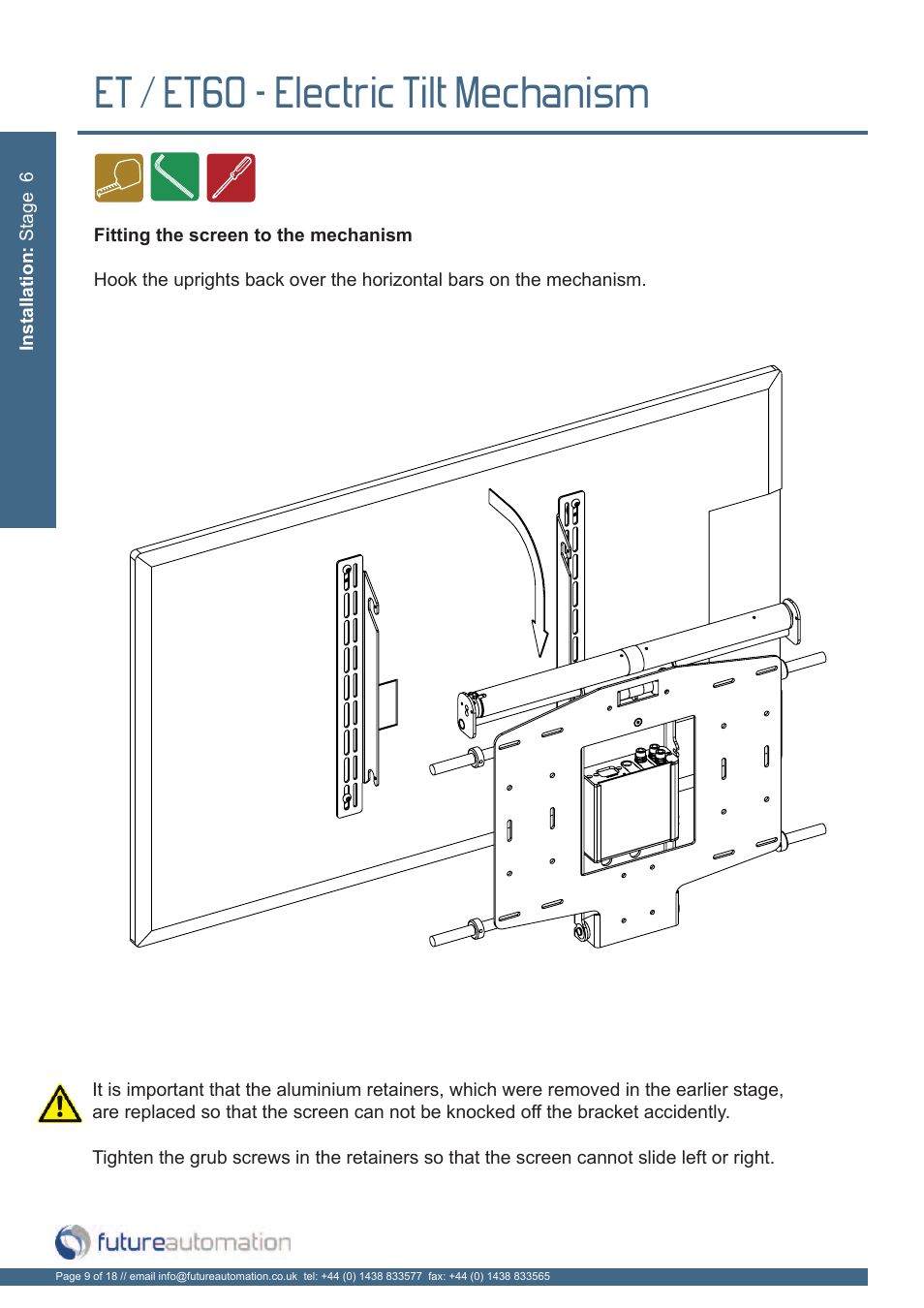 ET / ET60 - Electric Tilt Mechanism

Installation: Stage 6

Fitting the screen to the mechanism

Hook the uprights back over the horizontal bars on the mechanism.

It is important that the aluminium retainers, which were removed in the earlier stage, are replaced so that the screen can not be knocked off the bracket accidently.

Tighten the grub screws in the retainers so that the screen cannot slide left or right.

futureautomation

Page 9 of 18 // email info@futureautomation.co.uk tel: +44 (0) 1438 833577 fax: +44 (0) 1438 833565